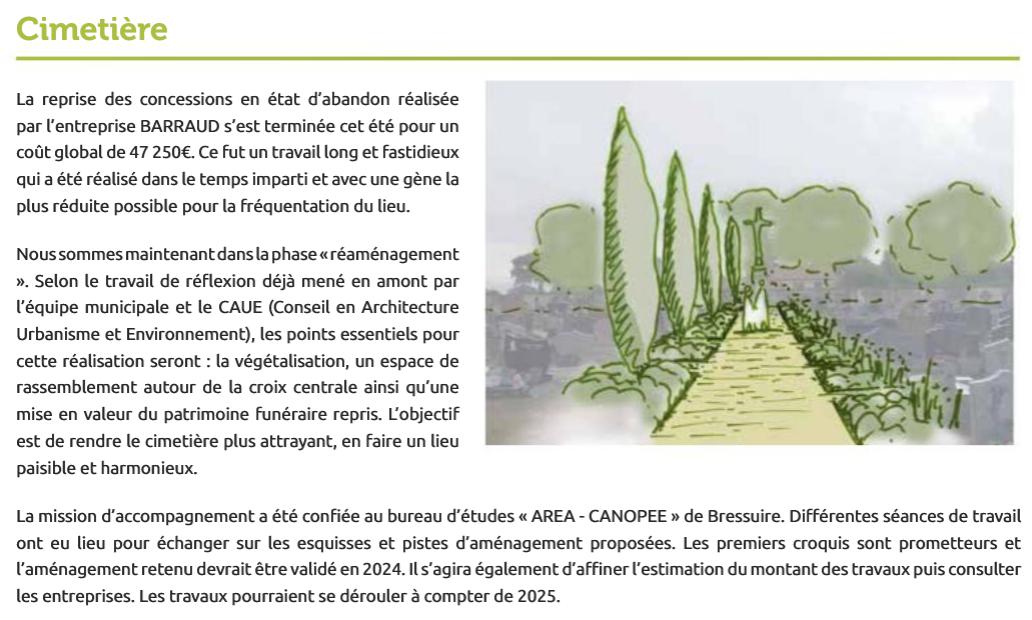 Cimetière

La reprise des concessions en état d'abandon réalisée par l'entreprise BARRAUD s'est terminée cet été pour un coût global de 47 250€. Ce fut un travail long et fastidieux qui a été réalisé dans le temps imparti et avec une gène la plus réduite possible pour la fréquentation du lieu.

Nous sommes maintenant dans la phase « réaménagement ». Selon le travail de réflexion déjà mené en amont par l'équipe municipale et le CAUE (Conseil en Architecture Urbanisme et Environnement), les points essentiels pour cette réalisation seront : la végétalisation, un espace de rassemblement autour de la croix centrale ainsi qu'une mise en valeur du patrimoine funéraire repris. L'objectif est de rendre le cimetière plus attrayant, en faire un lieu paisible et harmonieux.

La mission d'accompagnement a été confiée au bureau d'études « AREA - CANOPEE » de Bressuire. Différentes séances de travail ont eu lieu pour échanger sur les esquisses et pistes d'aménagement proposées. Les premiers croquis sont prometteurs et l'aménagement retenu devrait être validé en 2024. Il s'agira également d'affiner l'estimation du montant des travaux puis consulter les entreprises. Les travaux pourraient se dérouler à compter de 2025.